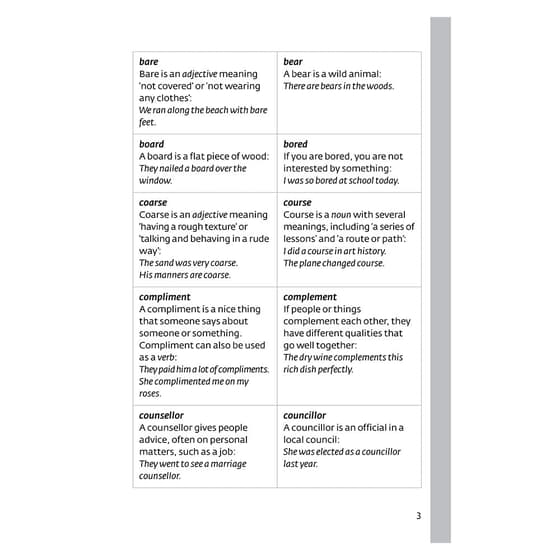 | bare Bare is an adjective meaning 'not covered' or 'not wearing any clothes': We ran along the beach with bare feet. | bear A bear is a wild animal: There are bears in the woods. |
|---|---|
| board A board is a flat piece of wood: They nailed a board over the window. | bored If you are bored, you are not interested by something: I was so bored at school today. |
| coarse Coarse is an adjective meaning 'having a rough texture' or 'talking and behaving in a rude way': The sand was very coarse. His manners are coarse. | course Course is a noun with several meanings, including 'a series of lessons' and 'a route or path': I did a course in art history. The plane changed course. |
| compliment A compliment is a nice thing that someone says about someone or something. Compliment can also be used as a verb: They paid him a lot of compliments. She complimented me on my roses. | complement If people or things complement each other, they have different qualities that go well together: The dry wine complements this rich dish perfectly. |
| counsellor A counsellor gives people advice, often on personal matters, such as a job: They went to see a marriage counsellor. | councillor A councillor is an official in a local council: She was elected as a councillor last year. |

3